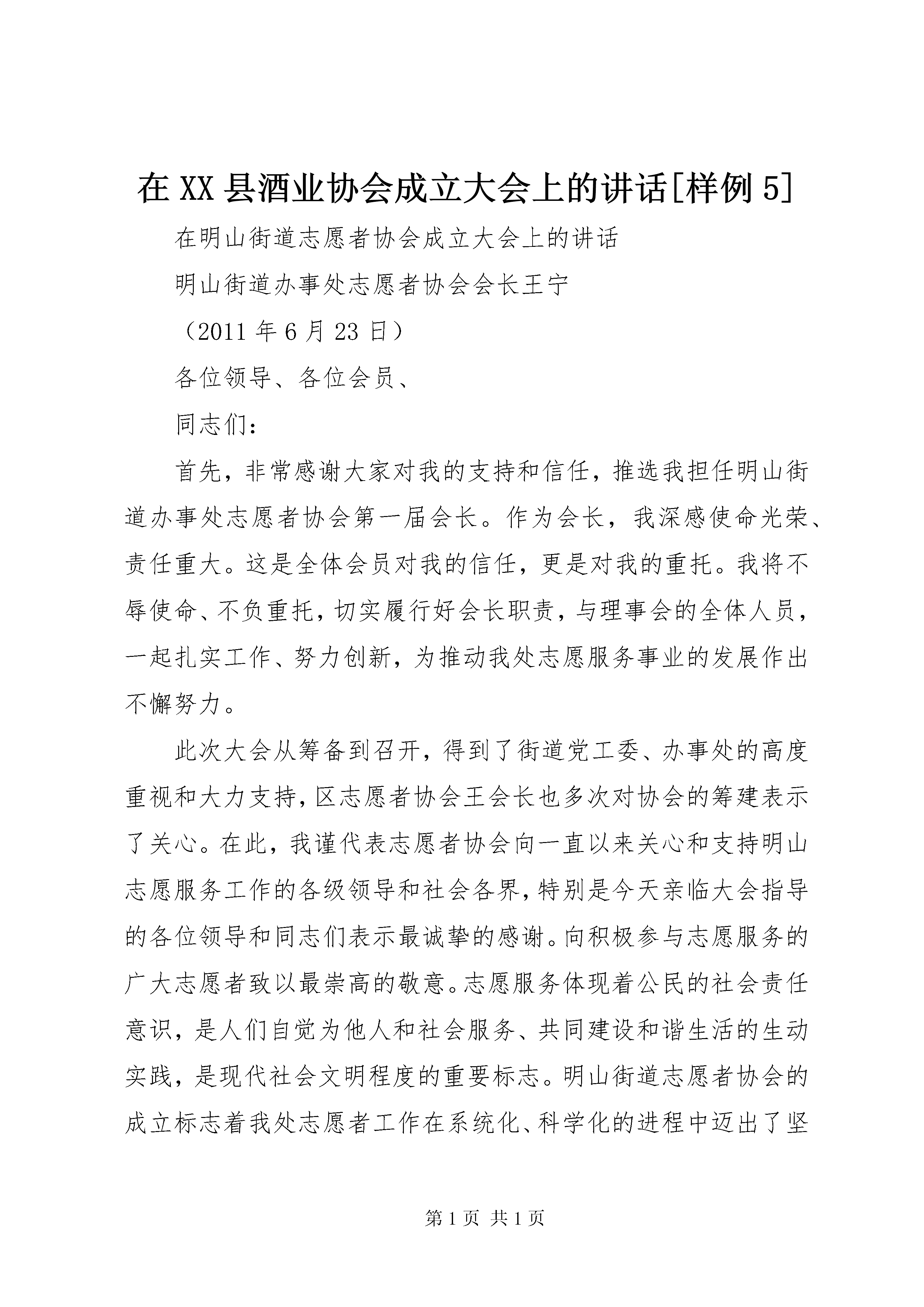 在XX县酒业协会成立大会上的讲话[样例5]

在明山街道志愿者协会成立大会上的讲话

明山街道办事处志愿者协会会长王宁

（2011年6月23日）

各位领导、各位会员、

同志们：

首先，非常感谢大家对我的支持和信任，推选我担任明山街道办事处志愿者协会第一届会长。作为会长，我深感使命光荣、责任重大。这是全体会员对我的信任，更是对我的重托。我将不辱使命、不负重托，切实履行好会长职责，与理事会的全体人员，一起扎实工作、努力创新，为推动我处志愿服务事业的发展作出不懈努力。

此次大会从筹备到召开，得到了街道党工委、办事处的高度重视和大力支持，区志愿者协会王会长也多次对协会的筹建表示了关心。在此，我谨代表志愿者协会向一直以来关心和支持明山志愿服务工作的各级领导和社会各界，特别是今天亲临大会指导的各位领导和同志们表示最诚挚的感谢。向积极参与志愿服务的广大志愿者致以最崇高的敬意。志愿服务体现着公民的社会责任意识，是人们自觉为他人和社会服务、共同建设和谐生活的生动实践，是现代社会文明程度的重要标志。明山街道志愿者协会的成立标志着我处志愿者工作在系统化、科学化的进程中迈出了坚

第1页 共1页